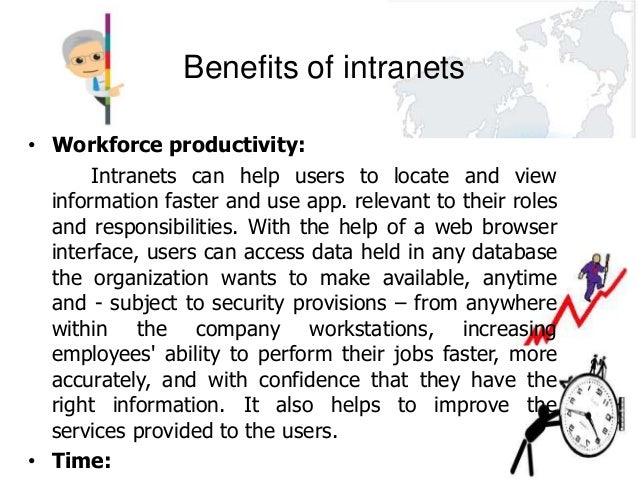 Benefits of intranets

• Workforce productivity:

Intranets can help users to locate and view information faster and use app. relevant to their roles and responsibilities. With the help of a web browser interface, users can access data held in any database the organization wants to make available, anytime and - subject to security provisions – from anywhere within the company workstations, increasing employees' ability to perform their jobs faster, more accurately, and with confidence that they have the right information. It also helps to improve the services provided to the users.

• Time: